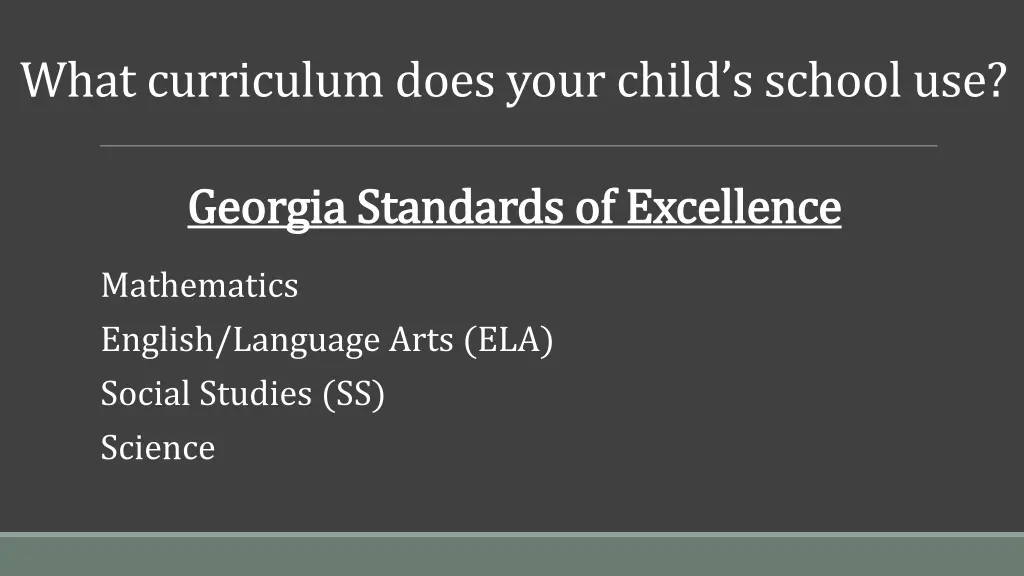 What curriculum does your child's school use?

Georgia Standards of Excellence

Mathematics
English/Language Arts (ELA)
Social Studies (SS)
Science